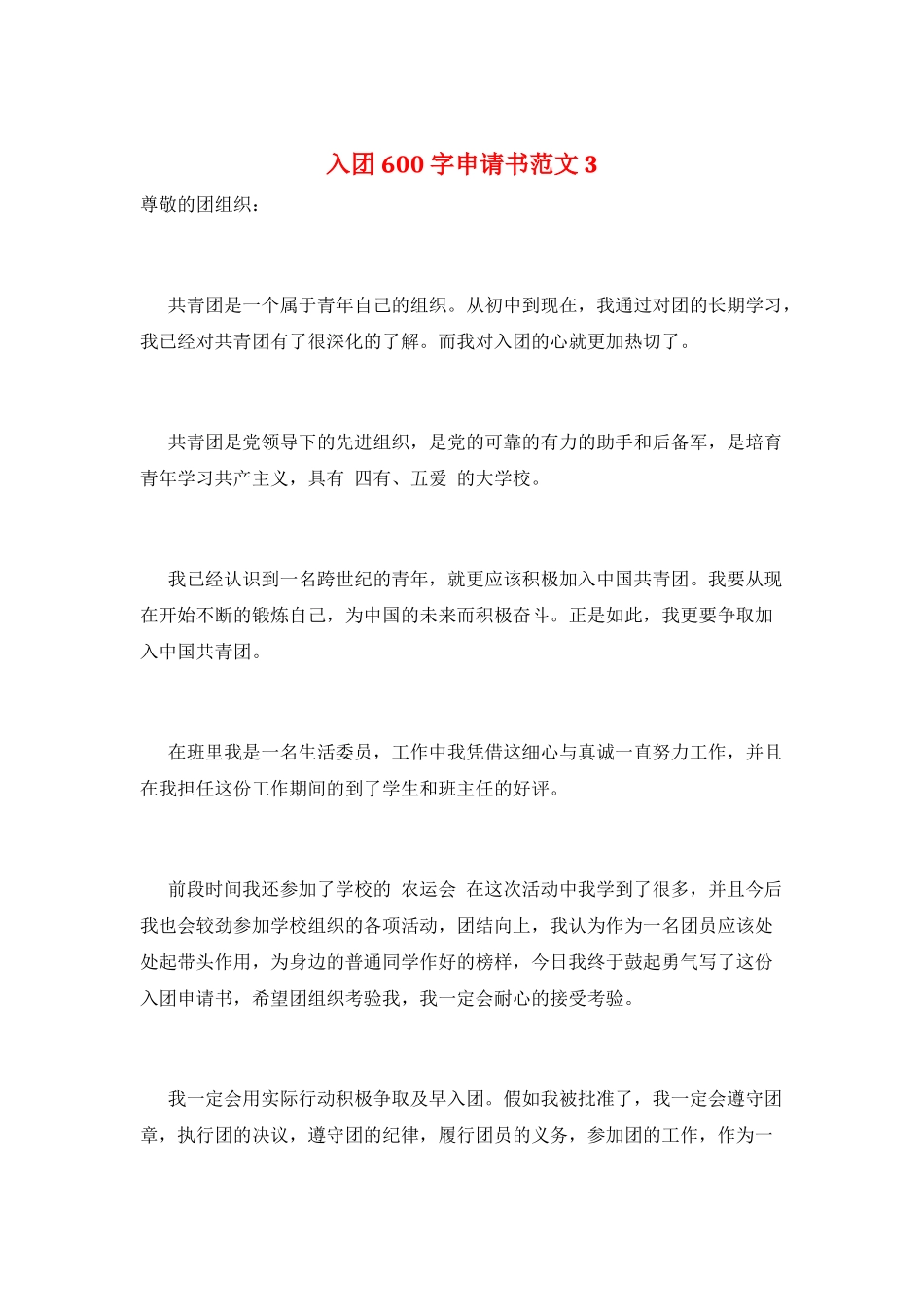 入团600字申请书范文3

尊敬的团组织：

共青团是一个属于青年自己的组织。从初中到现在，我通过对团的长期学习，我已经对共青团有了很深化的了解。而我对入团的心就更加热切了。

共青团是党领导下的先进组织，是党的可靠的有力的助手和后备军，是培育青年学习共产主义，具有 四有、五爱 的大学校。

我已经认识到一名跨世纪的青年，就更应该积极加入中国共青团。我要从现在开始不断的锻炼自己，为中国的未来而积极奋斗。正是如此，我更要争取加入中国共青团。

在班里我是一名生活委员，工作中我凭借这细心与真诚一直努力工作，并且在我担任这份工作期间的到了学生和班主任的好评。

前段时间我还参加了学校的 农运会 在这次活动中我学到了很多，并且今后我也会较劲参加学校组织的各项活动，团结向上，我认为作为一名团员应该处处起带头作用，为身边的普通同学作好的榜样，今日我终于鼓起勇气写了这份入团申请书，希望团组织考验我，我一定会耐心的接受考验。

我一定会用实际行动积极争取及早入团。假如我被批准了，我一定会遵守团章，执行团的决议，遵守团的纪律，履行团员的义务，参加团的工作，作为一